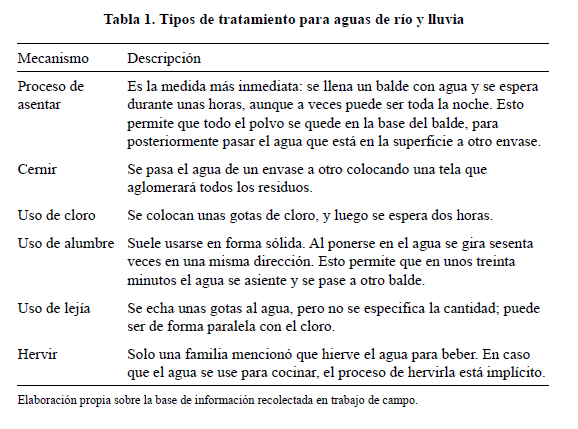 **Tabla 1. Tipos de tratamiento para aguas de río y lluvia**

| Mecanismo | Descripción |
|---|---|
| Proceso de asentar | Es la medida más inmediata: se llena un balde con agua y se espera durante unas horas, aunque a veces puede ser toda la noche. Esto permite que todo el polvo se quede en la base del balde, para posteriormente pasar el agua que está en la superficie a otro envase. |
| Cernir | Se pasa el agua de un envase a otro colocando una tela que aglomerará todos los residuos. |
| Uso de cloro | Se colocan unas gotas de cloro, y luego se espera dos horas. |
| Uso de alumbre | Suele usarse en forma sólida. Al ponerse en el agua se gira sesenta veces en una misma dirección. Esto permite que en unos treinta minutos el agua se asiente y se pase a otro balde. |
| Uso de lejía | Se echa unas gotas al agua, pero no se especifica la cantidad; puede ser de forma paralela con el cloro. |
| Hervir | Solo una familia mencionó que hierve el agua para beber. En caso que el agua se use para cocinar, el proceso de hervirla está implícito. |

Elaboración propia sobre la base de información recolectada en trabajo de campo.